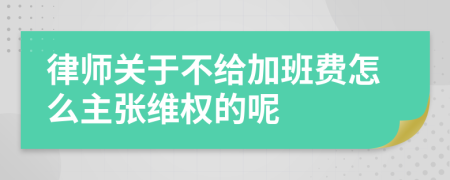 律师关于不给加班费怎么主张维权的呢